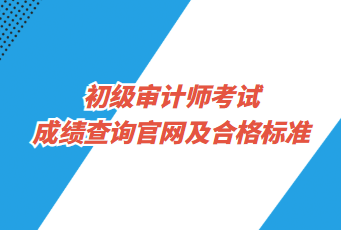 初级审计师考试
成绩查询官网及合格标准